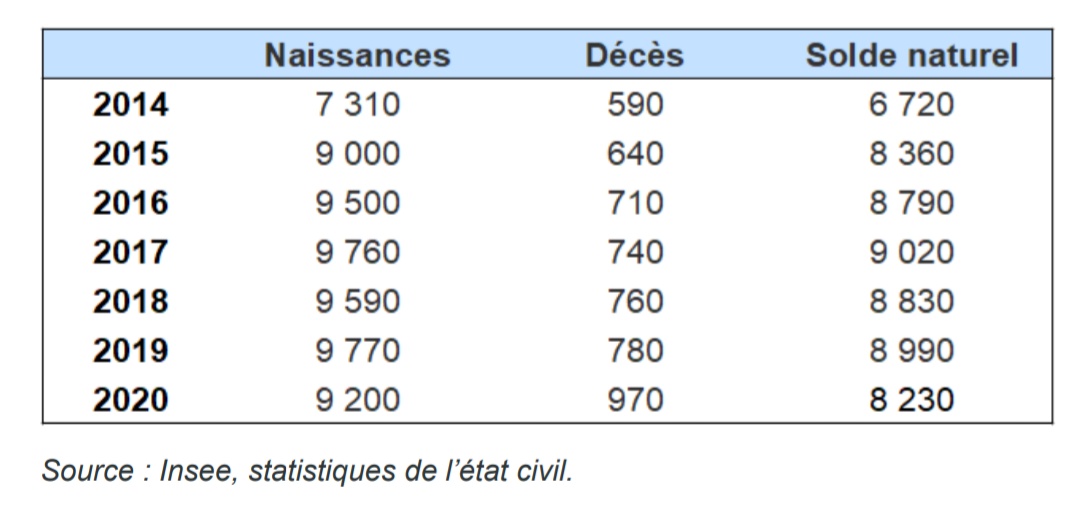 |  | Naissances | Décès | Solde naturel |
|---|---|---|---|
| 2014 | 7 310 | 590 | 6 720 |
| 2015 | 9 000 | 640 | 8 360 |
| 2016 | 9 500 | 710 | 8 790 |
| 2017 | 9 760 | 740 | 9 020 |
| 2018 | 9 590 | 760 | 8 830 |
| 2019 | 9 770 | 780 | 8 990 |
| 2020 | 9 200 | 970 | 8 230 |

Source : Insee, statistiques de l'état civil.